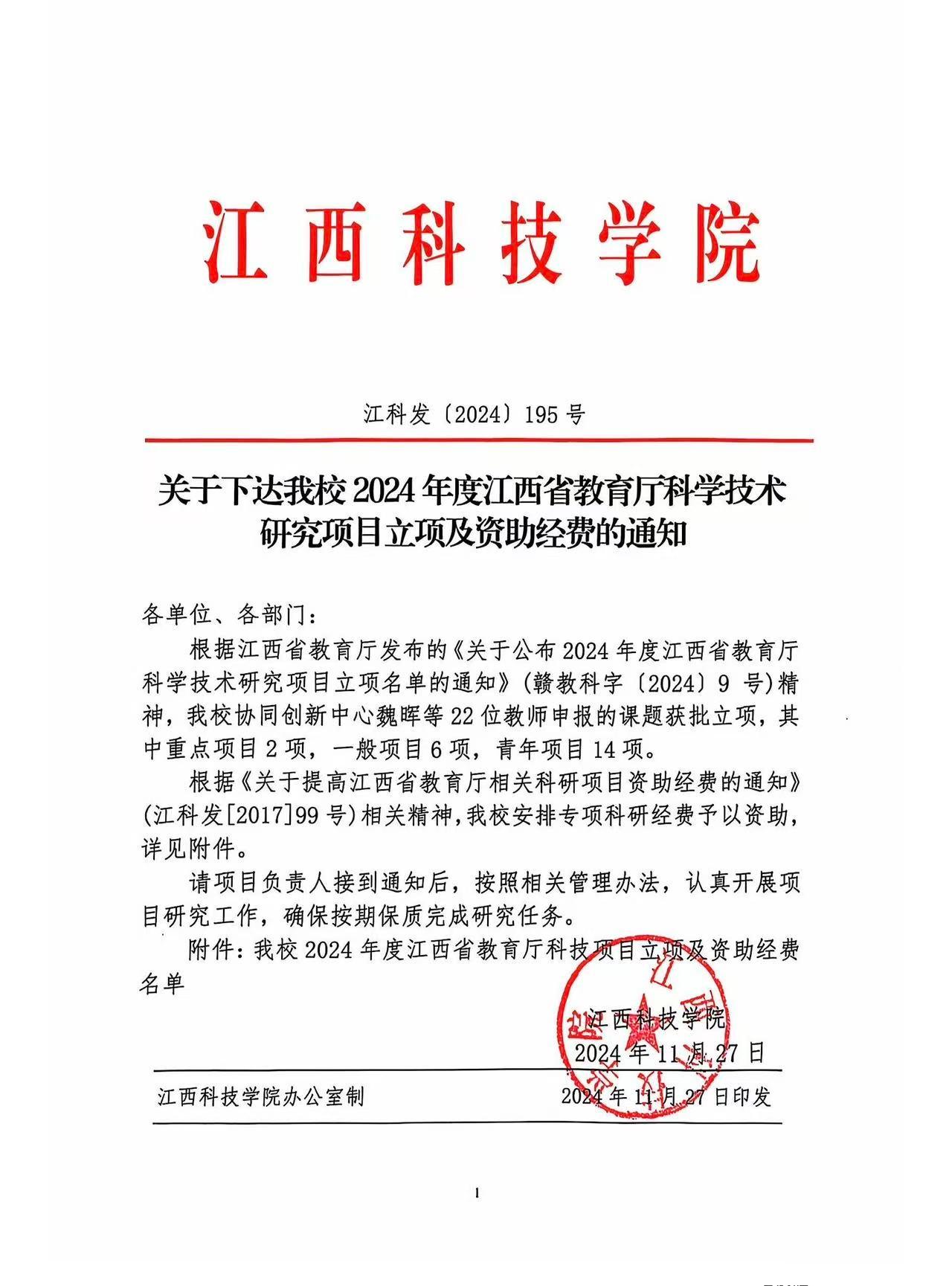 江西科技学院

江科发〔2024〕195号

关于下达我校2024年度江西省教育厅科学技术研究项目立项及资助经费的通知

各单位、各部门：

根据江西省教育厅发布的《关于公布2024年度江西省教育厅科学技术研究项目立项名单的通知》(赣教科字〔2024〕9号)精神，我校协同创新中心魏晖等22位教师申报的课题获批立项，其中重点项目2项，一般项目6项，青年项目14项。

根据《关于提高江西省教育厅相关科研项目资助经费的通知》(江科发[2017]99号)相关精神，我校安排专项科研经费予以资助，详见附件。

请项目负责人接到通知后，按照相关管理办法，认真开展项目研究工作，确保按期保质完成研究任务。

附件：我校2024年度江西省教育厅科技项目立项及资助经费名单

江西科技学院
2024年11月27日

江西科技学院办公室制　　2024年11月27日印发

1